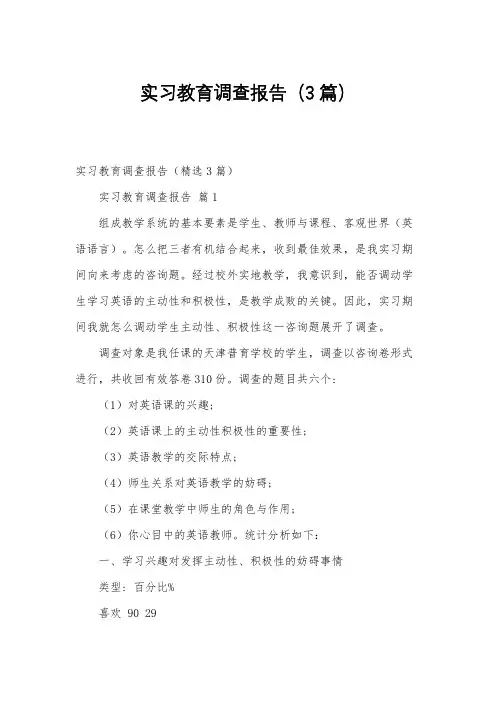 实习教育调查报告（3篇）

实习教育调查报告（精选3篇）

实习教育调查报告 篇1

组成教学系统的基本要素是学生、教师与课程、客观世界（英语语言）。怎么把三者有机结合起来，收到最佳效果，是我实习期间向来考虑的咨询题。经过校外实地教学，我意识到，能否调动学生学习英语的主动性和积极性，是教学成败的关键。因此，实习期间我就怎么调动学生主动性、积极性这一咨询题展开了调查。

调查对象是我任课的天津普育学校的学生，调查以咨询卷形式进行，共收回有效答卷310份。调查的题目共六个：

（1）对英语课的兴趣；

（2）英语课上的主动性积极性的重要性；

（3）英语教学的交际特点；

（4）师生关系对英语教学的妨碍；

（5）在课堂教学中师生的角色与作用；

（6）你心目中的英语教师。统计分析如下：

一、学习兴趣对发挥主动性、积极性的妨碍事情

类型：百分比%

喜欢 90 29